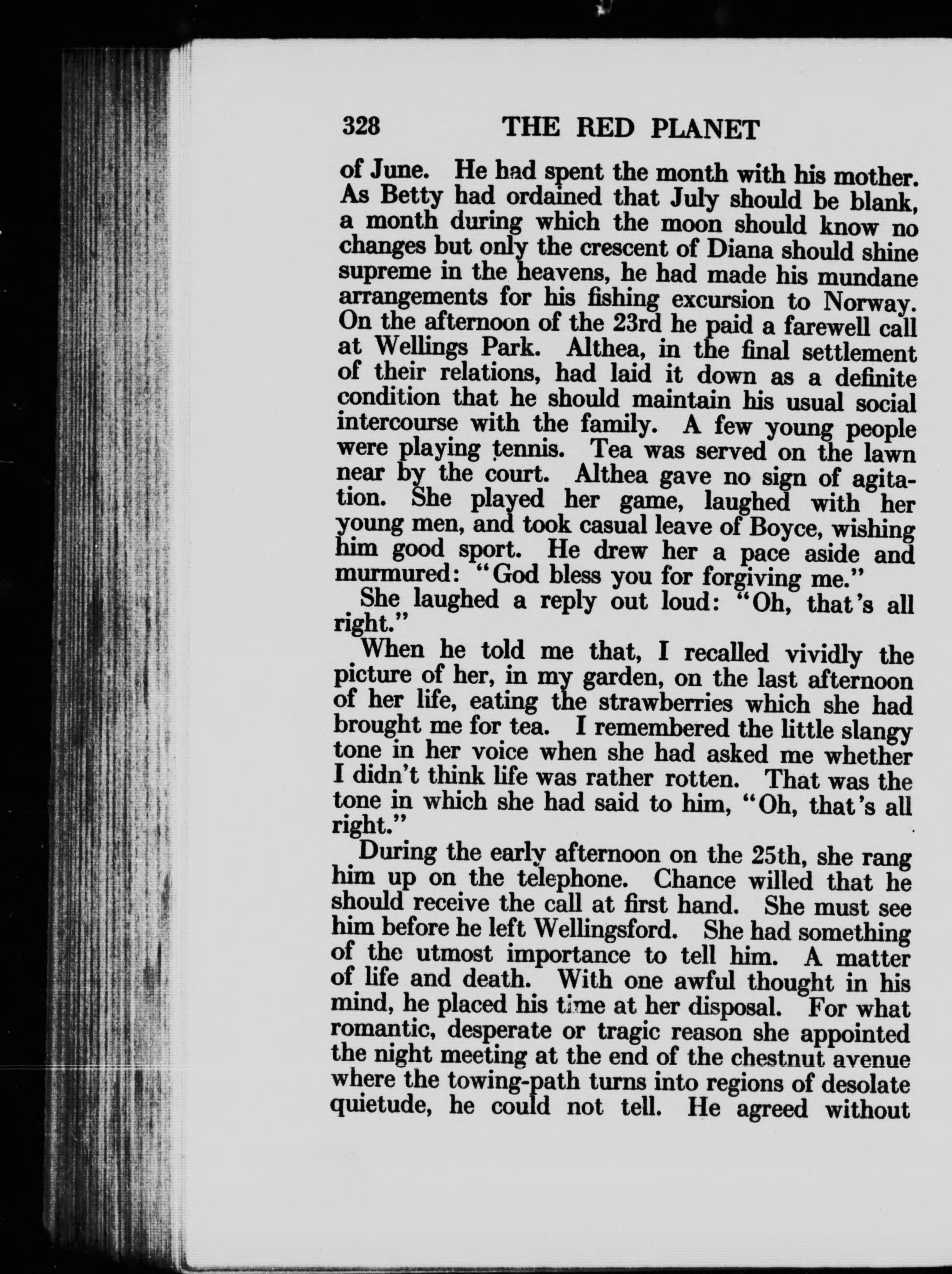 328 THE RED PLANET

of June. He had spent the month with his mother. As Betty had ordained that July should be blank, a month during which the moon should know no changes but only the crescent of Diana should shine supreme in the heavens, he had made his mundane arrangements for his fishing excursion to Norway. On the afternoon of the 23rd he paid a farewell call at Wellings Park. Althea, in the final settlement of their relations, had laid it down as a definite condition that he should maintain his usual social intercourse with the family. A few young people were playing tennis. Tea was served on the lawn near by the court. Althea gave no sign of agitation. She played her game, laughed with her young men, and took casual leave of Boyce, wishing him good sport. He drew her a pace aside and murmured: "God bless you for forgiving me."

She laughed a reply out loud: "Oh, that's all right."

When he told me that, I recalled vividly the picture of her, in my garden, on the last afternoon of her life, eating the strawberries which she had brought me for tea. I remembered the little slangy tone in her voice when she had asked me whether I didn't think life was rather rotten. That was the tone in which she had said to him, "Oh, that's all right."

During the early afternoon on the 25th, she rang him up on the telephone. Chance willed that he should receive the call at first hand. She must see him before he left Wellingsford. She had something of the utmost importance to tell him. A matter of life and death. With one awful thought in his mind, he placed his time at her disposal. For what romantic, desperate or tragic reason she appointed the night meeting at the end of the chestnut avenue where the towing-path turns into regions of desolate quietude, he could not tell. He agreed without